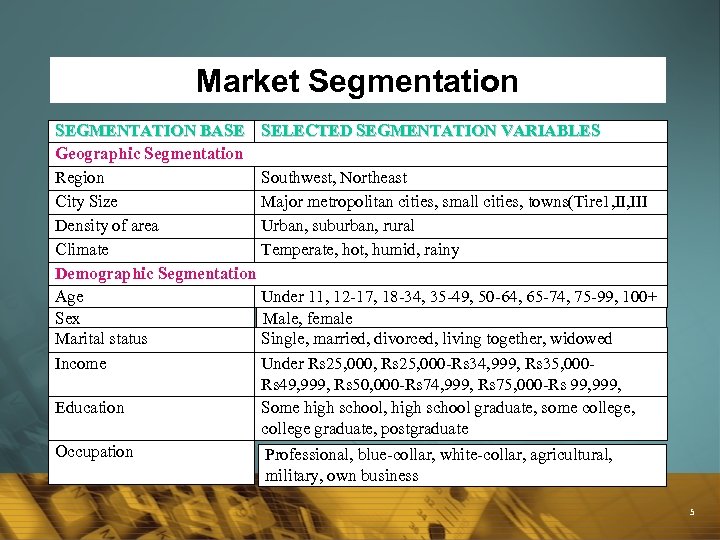 Market Segmentation

| SEGMENTATION BASE | SELECTED SEGMENTATION VARIABLES |
|---|---|
| Geographic Segmentation | |
| Region | Southwest, Northeast |
| City Size | Major metropolitan cities, small cities, towns(Tire1,II,III |
| Density of area | Urban, suburban, rural |
| Climate | Temperate, hot, humid, rainy |
| Demographic Segmentation | |
| Age | Under 11, 12-17, 18-34, 35-49, 50-64, 65-74, 75-99, 100+ |
| Sex | Male, female |
| Marital status | Single, married, divorced, living together, widowed |
| Income | Under Rs25,000, Rs25,000-Rs34,999, Rs35,000-Rs49,999, Rs50,000-Rs74,999, Rs75,000-Rs 99,999, |
| Education | Some high school, high school graduate, some college, college graduate, postgraduate |
| Occupation | Professional, blue-collar, white-collar, agricultural, military, own business |

5